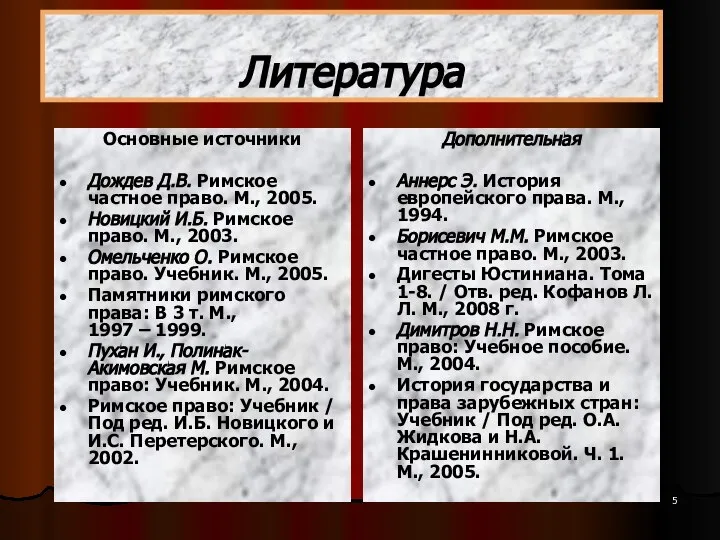 Литература

Основные источники

- Дождев Д.В. Римское частное право. М., 2005.
- Новицкий И.Б. Римское право. М., 2003.
- Омельченко О. Римское право. Учебник. М., 2005.
- Памятники римского права: В 3 т. М., 1997 – 1999.
- Пухан И., Полинак-Акимовская М. Римское право: Учебник. М., 2004.
- Римское право: Учебник / Под ред. И.Б. Новицкого и И.С. Перетерского. М., 2002.

Дополнительная

- Аннерс Э. История европейского права. М., 1994.
- Борисевич М.М. Римское частное право. М., 2003.
- Дигесты Юстиниана. Тома 1-8. / Отв. ред. Кофанов Л. Л. М., 2008 г.
- Димитров Н.Н. Римское право: Учебное пособие. М., 2004.
- История государства и права зарубежных стран: Учебник / Под ред. О.А. Жидкова и Н.А. Крашенинниковой. Ч. 1. М., 2005.

5